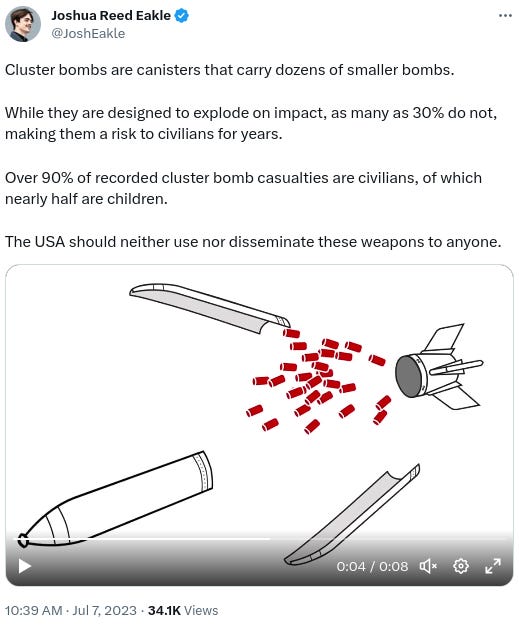 Joshua Reed Eakle
@JoshEakle

Cluster bombs are canisters that carry dozens of smaller bombs.

While they are designed to explode on impact, as many as 30% do not, making them a risk to civilians for years.

Over 90% of recorded cluster bomb casualties are civilians, of which nearly half are children.

The USA should neither use nor disseminate these weapons to anyone.

0:04 / 0:08

10:39 AM · Jul 7, 2023 · 34.1K Views